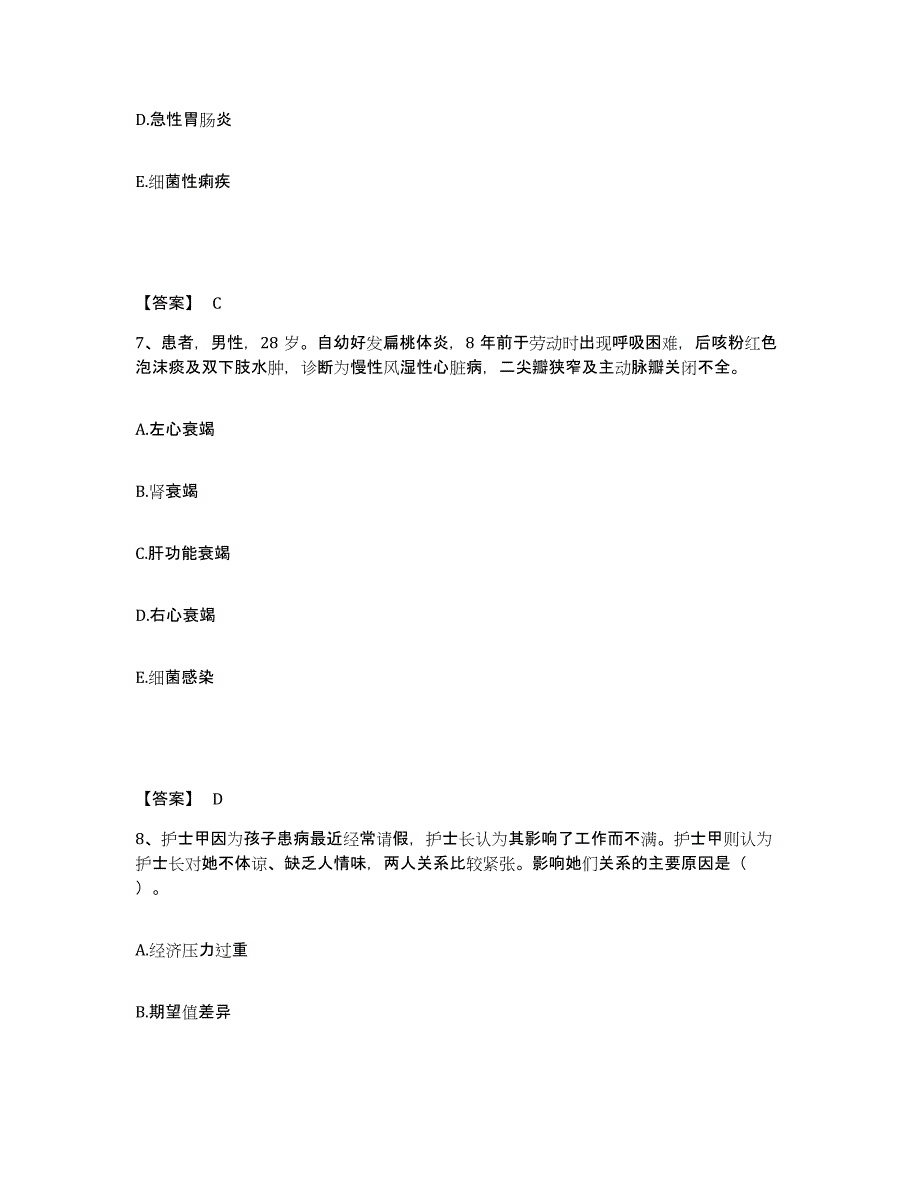 D.急性胃肠炎

E.细菌性痢疾

【答案】 C

7、患者，男性，28 岁。自幼好发扁桃体炎，8 年前于劳动时出现呼吸困难，后咳粉红色泡沫痰及双下肢水肿，诊断为慢性风湿性心脏病，二尖瓣狭窄及主动脉瓣关闭不全。

A.左心衰竭

B.肾衰竭

C.肝功能衰竭

D.右心衰竭

E.细菌感染

【答案】 D

8、护士甲因为孩子患病最近经常请假，护士长认为其影响了工作而不满。护士甲则认为护士长对她不体谅、缺乏人情味，两人关系比较紧张。影响她们关系的主要原因是（ ）。

A.经济压力过重

B.期望值差异